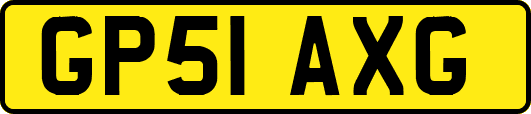 GP51 AXG